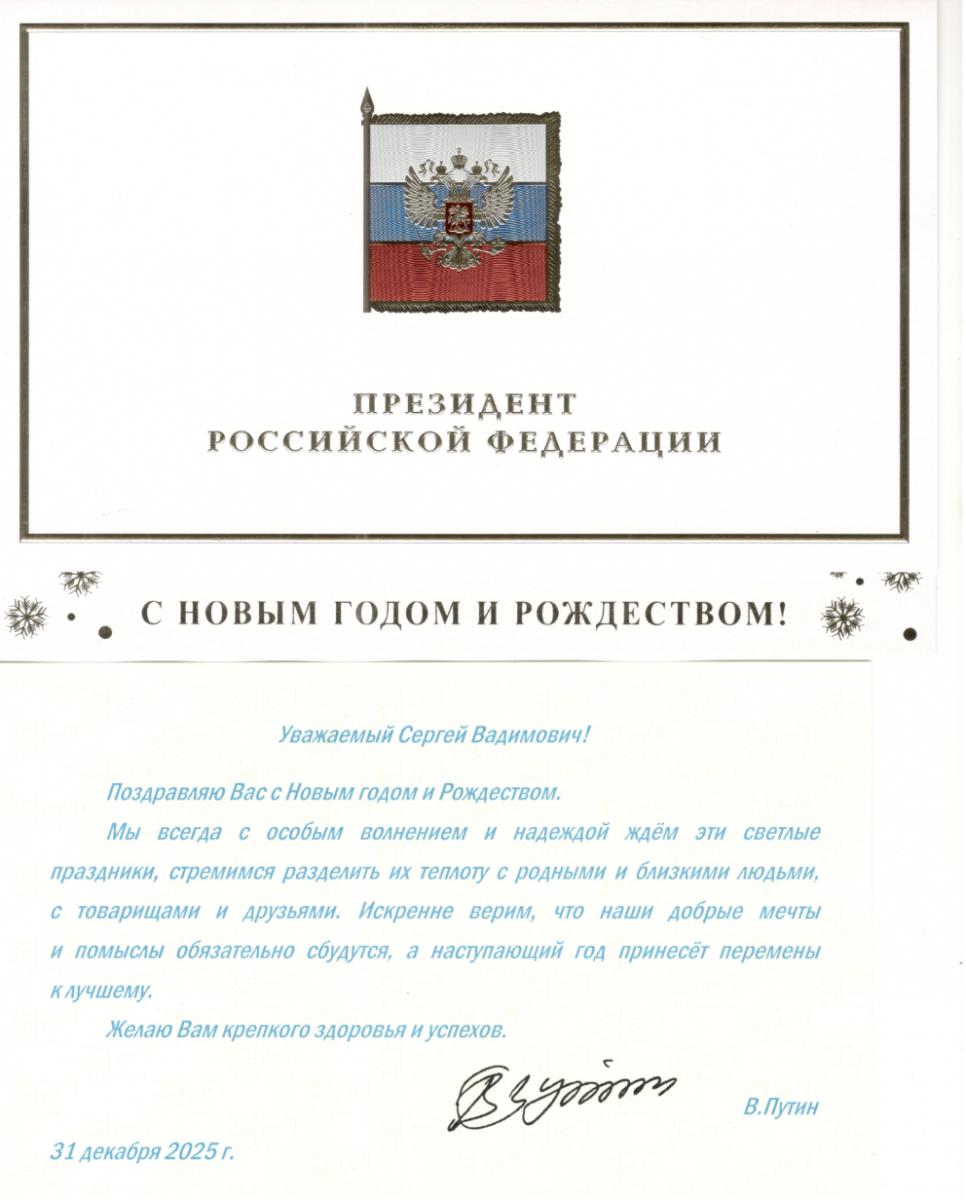 ПРЕЗИДЕНТ
РОССИЙСКОЙ ФЕДЕРАЦИИ

С НОВЫМ ГОДОМ И РОЖДЕСТВОМ!

Уважаемый Сергей Вадимович!

Поздравляю Вас с Новым годом и Рождеством.

Мы всегда с особым волнением и надеждой ждём эти светлые праздники, стремимся разделить их теплоту с родными и близкими людьми, с товарищами и друзьями. Искренне верим, что наши добрые мечты и помыслы обязательно сбудутся, а наступающий год принесёт перемены к лучшему.

Желаю Вам крепкого здоровья и успехов.

В.Путин

31 декабря 2025 г.